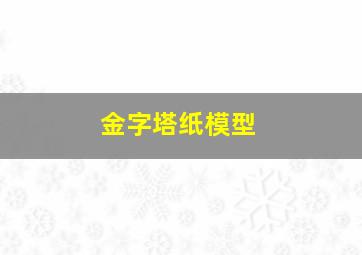 金字塔纸模型